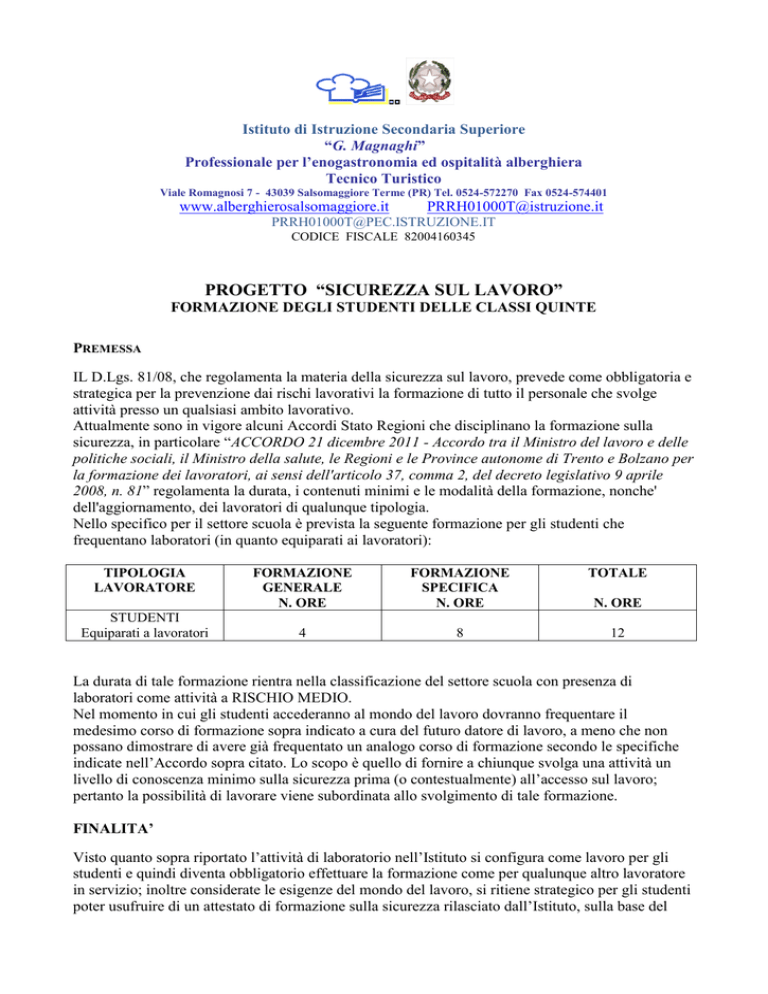 Istituto di Istruzione Secondaria Superiore
"G. Magnaghi"
Professionale per l'enogastronomia ed ospitalità alberghiera
Tecnico Turistico
Viale Romagnosi 7 - 43039 Salsomaggiore Terme (PR) Tel. 0524-572270 Fax 0524-574401
www.alberghierosalsomaggiore.it PRRH01000T@istruzione.it
PRRH01000T@PEC.ISTRUZIONE.IT
CODICE FISCALE 82004160345

PROGETTO "SICUREZZA SUL LAVORO"
FORMAZIONE DEGLI STUDENTI DELLE CLASSI QUINTE

PREMESSA

IL D.Lgs. 81/08, che regolamenta la materia della sicurezza sul lavoro, prevede come obbligatoria e strategica per la prevenzione dai rischi lavorativi la formazione di tutto il personale che svolge attività presso un qualsiasi ambito lavorativo.
Attualmente sono in vigore alcuni Accordi Stato Regioni che disciplinano la formazione sulla sicurezza, in particolare "ACCORDO 21 dicembre 2011 - Accordo tra il Ministro del lavoro e delle politiche sociali, il Ministro della salute, le Regioni e le Province autonome di Trento e Bolzano per la formazione dei lavoratori, ai sensi dell'articolo 37, comma 2, del decreto legislativo 9 aprile 2008, n. 81" regolamenta la durata, i contenuti minimi e le modalità della formazione, nonche' dell'aggiornamento, dei lavoratori di qualunque tipologia.
Nello specifico per il settore scuola è prevista la seguente formazione per gli studenti che frequentano laboratori (in quanto equiparati ai lavoratori):

| TIPOLOGIA LAVORATORE | FORMAZIONE GENERALE N. ORE | FORMAZIONE SPECIFICA N. ORE | TOTALE N. ORE |
|---|---|---|---|
| STUDENTI Equiparati a lavoratori | 4 | 8 | 12 |

La durata di tale formazione rientra nella classificazione del settore scuola con presenza di laboratori come attività a RISCHIO MEDIO.
Nel momento in cui gli studenti accederanno al mondo del lavoro dovranno frequentare il medesimo corso di formazione sopra indicato a cura del futuro datore di lavoro, a meno che non possano dimostrare di avere già frequentato un analogo corso di formazione secondo le specifiche indicate nell'Accordo sopra citato. Lo scopo è quello di fornire a chiunque svolga una attività un livello di conoscenza minimo sulla sicurezza prima (o contestualmente) all'accesso sul lavoro; pertanto la possibilità di lavorare viene subordinata allo svolgimento di tale formazione.

FINALITA'

Visto quanto sopra riportato l'attività di laboratorio nell'Istituto si configura come lavoro per gli studenti e quindi diventa obbligatorio effettuare la formazione come per qualunque altro lavoratore in servizio; inoltre considerate le esigenze del mondo del lavoro, si ritiene strategico per gli studenti poter usufruire di un attestato di formazione sulla sicurezza rilasciato dall'Istituto, sulla base del